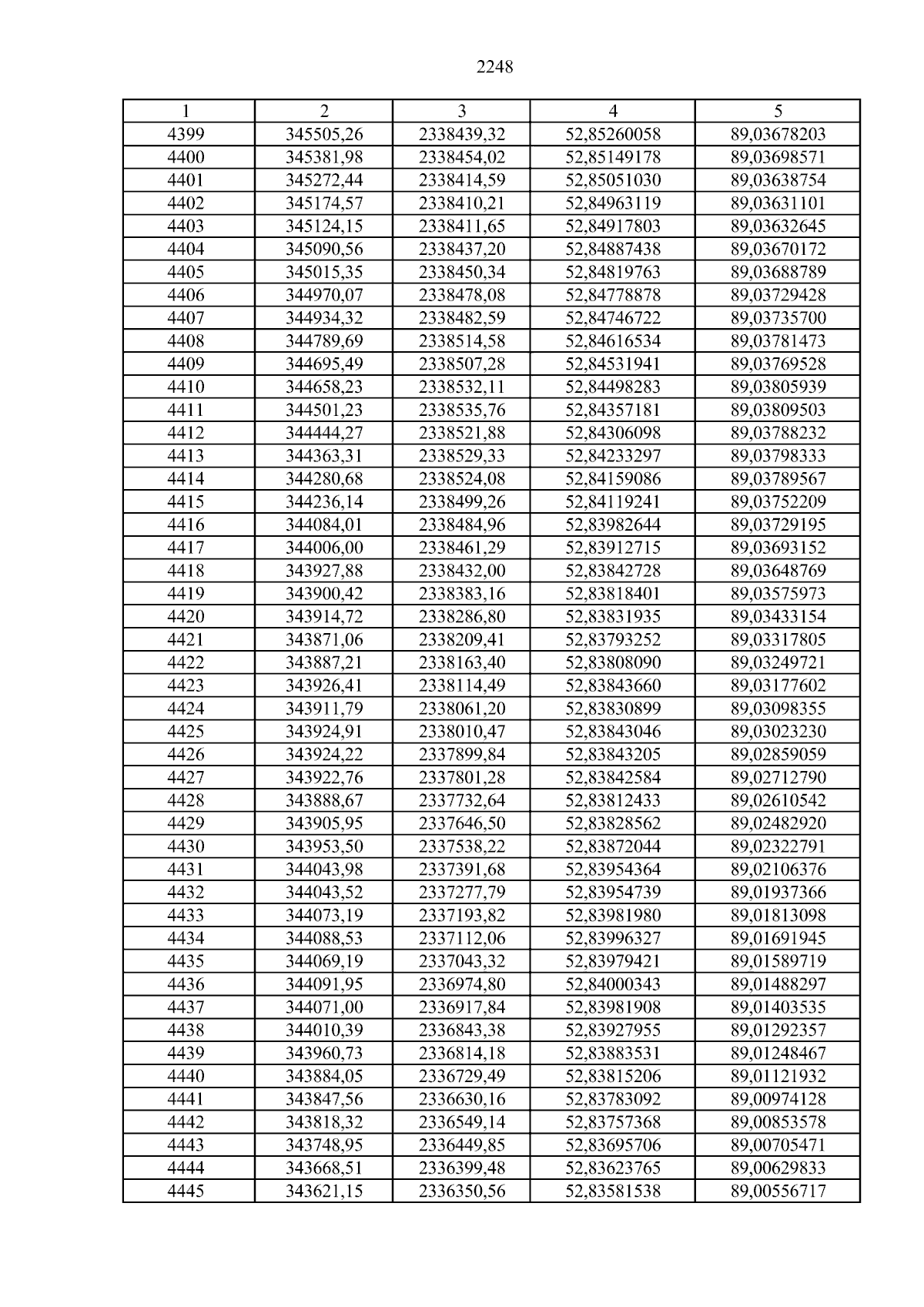 2248

| 1 | 2 | 3 | 4 | 5 |
|---|---|---|---|---|
| 4399 | 345505,26 | 2338439,32 | 52,85260058 | 89,03678203 |
| 4400 | 345381,98 | 2338454,02 | 52,85149178 | 89,03698571 |
| 4401 | 345272,44 | 2338414,59 | 52,85051030 | 89,03638754 |
| 4402 | 345174,57 | 2338410,21 | 52,84963119 | 89,03631101 |
| 4403 | 345124,15 | 2338411,65 | 52,84917803 | 89,03632645 |
| 4404 | 345090,56 | 2338437,20 | 52,84887438 | 89,03670172 |
| 4405 | 345015,35 | 2338450,34 | 52,84819763 | 89,03688789 |
| 4406 | 344970,07 | 2338478,08 | 52,84778878 | 89,03729428 |
| 4407 | 344934,32 | 2338482,59 | 52,84746722 | 89,03735700 |
| 4408 | 344789,69 | 2338514,58 | 52,84616534 | 89,03781473 |
| 4409 | 344695,49 | 2338507,28 | 52,84531941 | 89,03769528 |
| 4410 | 344658,23 | 2338532,11 | 52,84498283 | 89,03805939 |
| 4411 | 344501,23 | 2338535,76 | 52,84357181 | 89,03809503 |
| 4412 | 344444,27 | 2338521,88 | 52,84306098 | 89,03788232 |
| 4413 | 344363,31 | 2338529,33 | 52,84233297 | 89,03798333 |
| 4414 | 344280,68 | 2338524,08 | 52,84159086 | 89,03789567 |
| 4415 | 344236,14 | 2338499,26 | 52,84119241 | 89,03752209 |
| 4416 | 344084,01 | 2338484,96 | 52,83982644 | 89,03729195 |
| 4417 | 344006,00 | 2338461,29 | 52,83912715 | 89,03693152 |
| 4418 | 343927,88 | 2338432,00 | 52,83842728 | 89,03648769 |
| 4419 | 343900,42 | 2338383,16 | 52,83818401 | 89,03575973 |
| 4420 | 343914,72 | 2338286,80 | 52,83831935 | 89,03433154 |
| 4421 | 343871,06 | 2338209,41 | 52,83793252 | 89,03317805 |
| 4422 | 343887,21 | 2338163,40 | 52,83808090 | 89,03249721 |
| 4423 | 343926,41 | 2338114,49 | 52,83843660 | 89,03177602 |
| 4424 | 343911,79 | 2338061,20 | 52,83830899 | 89,03098355 |
| 4425 | 343924,91 | 2338010,47 | 52,83843046 | 89,03023230 |
| 4426 | 343924,22 | 2337899,84 | 52,83843205 | 89,02859059 |
| 4427 | 343922,76 | 2337801,28 | 52,83842584 | 89,02712790 |
| 4428 | 343888,67 | 2337732,64 | 52,83812433 | 89,02610542 |
| 4429 | 343905,95 | 2337646,50 | 52,83828562 | 89,02482920 |
| 4430 | 343953,50 | 2337538,22 | 52,83872044 | 89,02322791 |
| 4431 | 344043,98 | 2337391,68 | 52,83954364 | 89,02106376 |
| 4432 | 344043,52 | 2337277,79 | 52,83954739 | 89,01937366 |
| 4433 | 344073,19 | 2337193,82 | 52,83981980 | 89,01813098 |
| 4434 | 344088,53 | 2337112,06 | 52,83996327 | 89,01691945 |
| 4435 | 344069,19 | 2337043,32 | 52,83979421 | 89,01589719 |
| 4436 | 344091,95 | 2336974,80 | 52,84000343 | 89,01488297 |
| 4437 | 344071,00 | 2336917,84 | 52,83981908 | 89,01403535 |
| 4438 | 344010,39 | 2336843,38 | 52,83927955 | 89,01292357 |
| 4439 | 343960,73 | 2336814,18 | 52,83883531 | 89,01248467 |
| 4440 | 343884,05 | 2336729,49 | 52,83815206 | 89,01121932 |
| 4441 | 343847,56 | 2336630,16 | 52,83783092 | 89,00974128 |
| 4442 | 343818,32 | 2336549,14 | 52,83757368 | 89,00853578 |
| 4443 | 343748,95 | 2336449,85 | 52,83695706 | 89,00705471 |
| 4444 | 343668,51 | 2336399,48 | 52,83623765 | 89,00629833 |
| 4445 | 343621,15 | 2336350,56 | 52,83581538 | 89,00556717 |